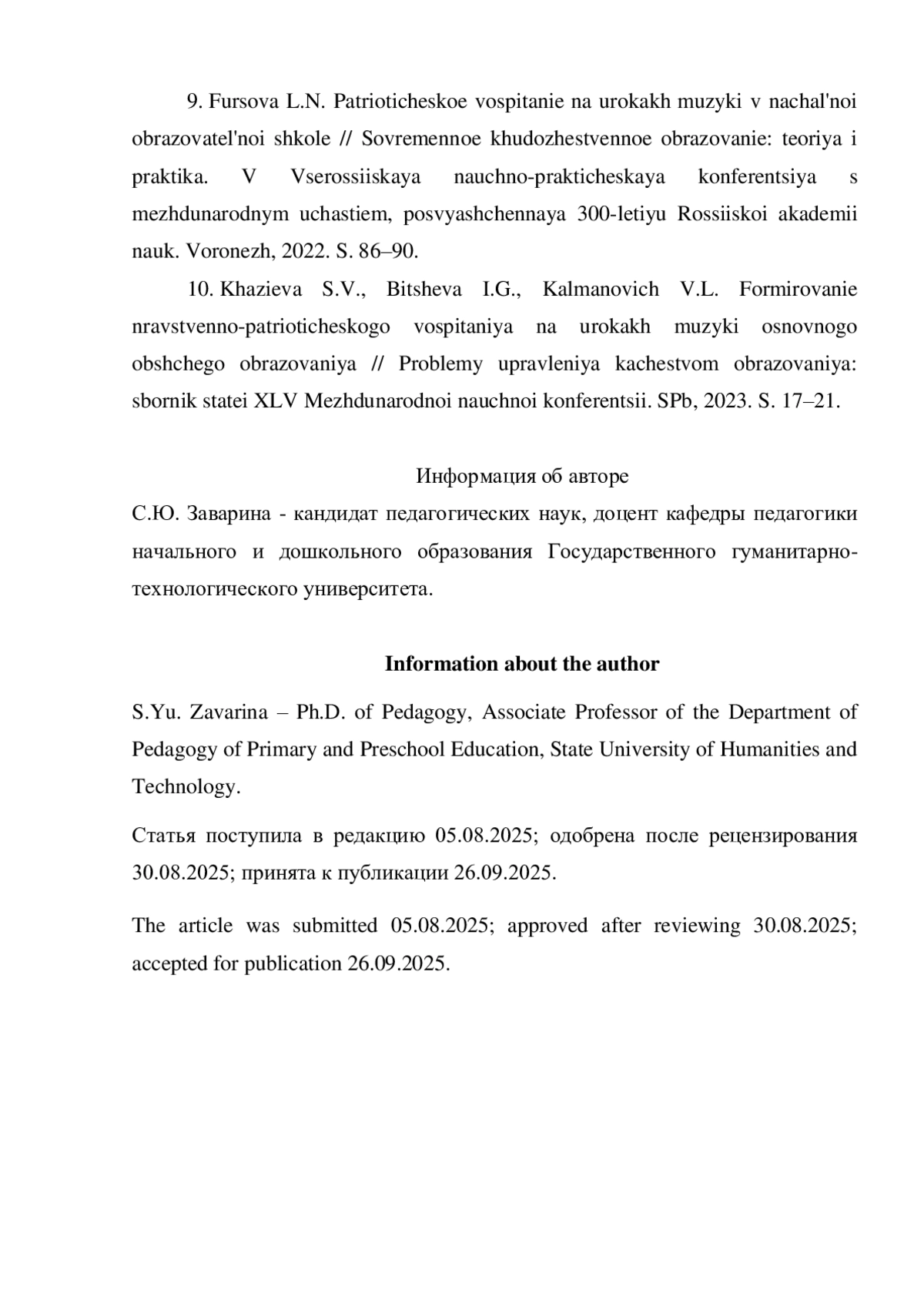 9. Fursova L.N. Patrioticheskoe vospitanie na urokakh muzyki v nachal'noi obrazovatel'noi shkole // Sovremennoe khudozhestvennoe obrazovanie: teoriya i praktika. V Vserossiiskaya nauchno-prakticheskaya konferentsiya s mezhdunarodnym uchastiem, posvyashchennaya 300-letiyu Rossiiskoi akademii nauk. Voronezh, 2022. S. 86–90.

10. Khazieva S.V., Bitsheva I.G., Kalmanovich V.L. Formirovanie nravstvenno-patrioticheskogo vospitaniya na urokakh muzyki osnovnogo obshchego obrazovaniya // Problemy upravleniya kachestvom obrazovaniya: sbornik statei XLV Mezhdunarodnoi nauchnoi konferentsii. SPb, 2023. S. 17–21.

Информация об авторе

С.Ю. Заварина - кандидат педагогических наук, доцент кафедры педагогики начального и дошкольного образования Государственного гуманитарно-технологического университета.

Information about the author

S.Yu. Zavarina – Ph.D. of Pedagogy, Associate Professor of the Department of Pedagogy of Primary and Preschool Education, State University of Humanities and Technology.

Статья поступила в редакцию 05.08.2025; одобрена после рецензирования 30.08.2025; принята к публикации 26.09.2025.

The article was submitted 05.08.2025; approved after reviewing 30.08.2025; accepted for publication 26.09.2025.